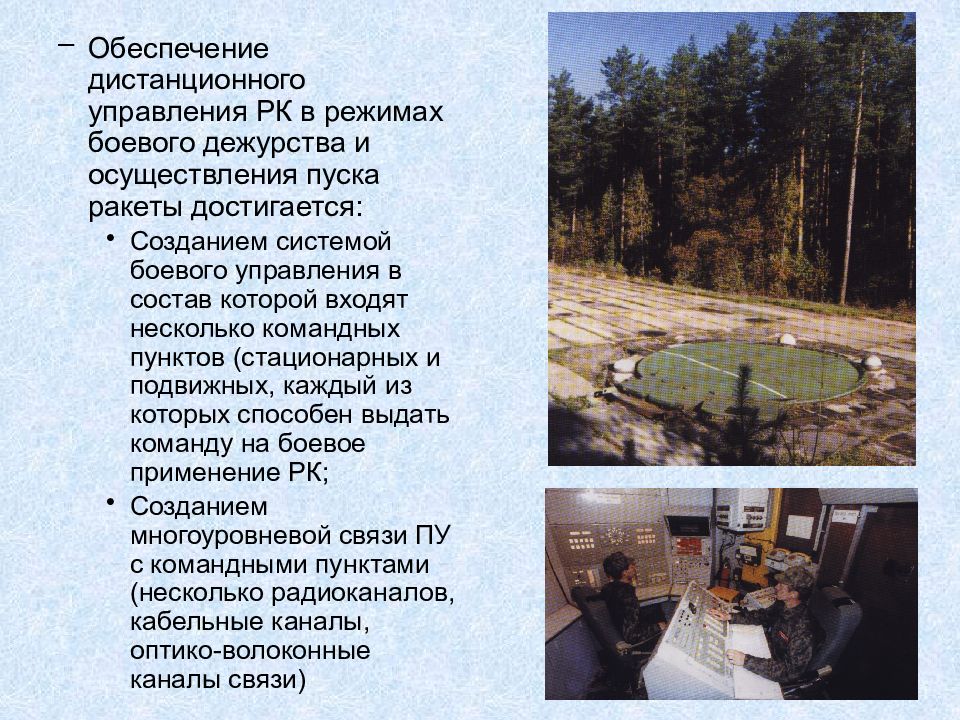 – Обеспечение дистанционного управления РК в режимах боевого дежурства и осуществления пуска ракеты достигается:

• Созданием системой боевого управления в состав которой входят несколько командных пунктов (стационарных и подвижных, каждый из которых способен выдать команду на боевое применение РК;

• Созданием многоуровневой связи ПУ с командными пунктами (несколько радиоканалов, кабельные каналы, оптико-волоконные каналы связи)